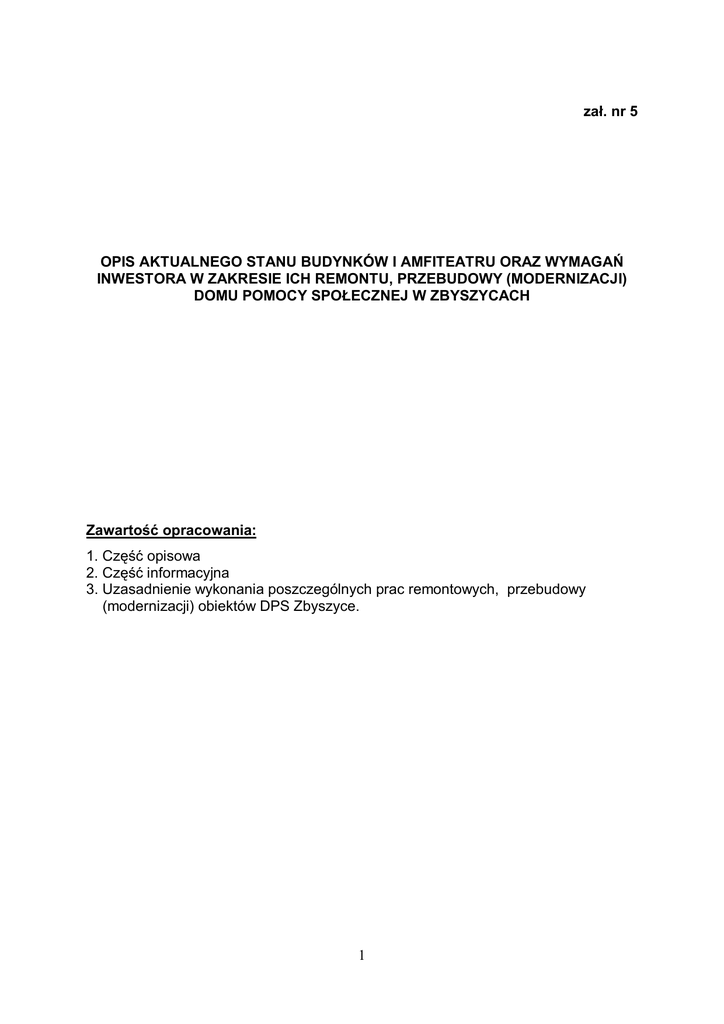 zał. nr 5

OPIS AKTUALNEGO STANU BUDYNKÓW I AMFITEATRU ORAZ WYMAGAŃ INWESTORA W ZAKRESIE ICH REMONTU, PRZEBUDOWY (MODERNIZACJI) DOMU POMOCY SPOŁECZNEJ W ZBYSZYCACH

Zawartość opracowania:

1. Część opisowa
2. Część informacyjna
3. Uzasadnienie wykonania poszczególnych prac remontowych, przebudowy (modernizacji) obiektów DPS Zbyszyce.

1